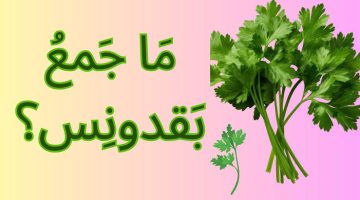 مَا جَمعُ بَقدونِس؟